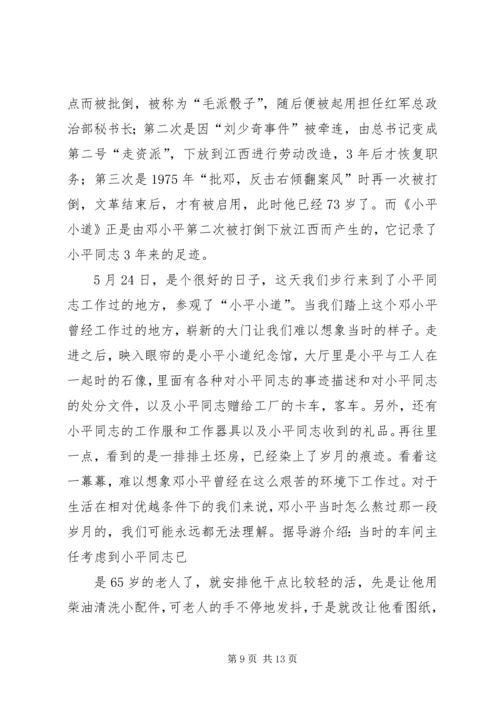 点而被批倒，被称为“毛派骰子”，随后便被起用担任红军总政治部秘书长；第二次是因“刘少奇事件”被牵连，由总书记变成第二号“走资派”，下放到江西进行劳动改造，3年后才恢复职务；第三次是1975年“批邓，反击右倾翻案风”时再一次被打倒，文革结束后，才有被启用，此时他已经73岁了。而《小平小道》正是由邓小平第二次被打倒下放江西而产生的，它记录了小平同志3年来的足迹。

5月24日，是个很好的日子，这天我们步行来到了小平同志工作过的地方，参观了“小平小道”。当我们踏上这个邓小平曾经工作过的地方，崭新的大门让我们难以想象当时的样子。走进之后，映入眼帘的是小平小道纪念馆，大厅里是小平与工人在一起时的石像，里面有各种对小平同志的事迹描述和对小平同志的处分文件，以及小平同志赠给工厂的卡车，客车。另外，还有小平同志的工作服和工作器具以及小平同志收到的礼品。再往里一点，看到的是一排排土坯房，已经染上了岁月的痕迹。看着这一幕幕，难以想象邓小平曾经在这么艰苦的环境下工作过。对于生活在相对优越条件下的我们来说，邓小平当时怎么熬过那一段岁月的，我们可能永远都无法理解。据导游介绍：当时的车间主任考虑到小平同志已

是65岁的老人了，就安排他干点比较轻的活，先是让他用柴油清洗小配件，可老人的手不停地发抖，于是就改让他看图纸，

第9页 共13页